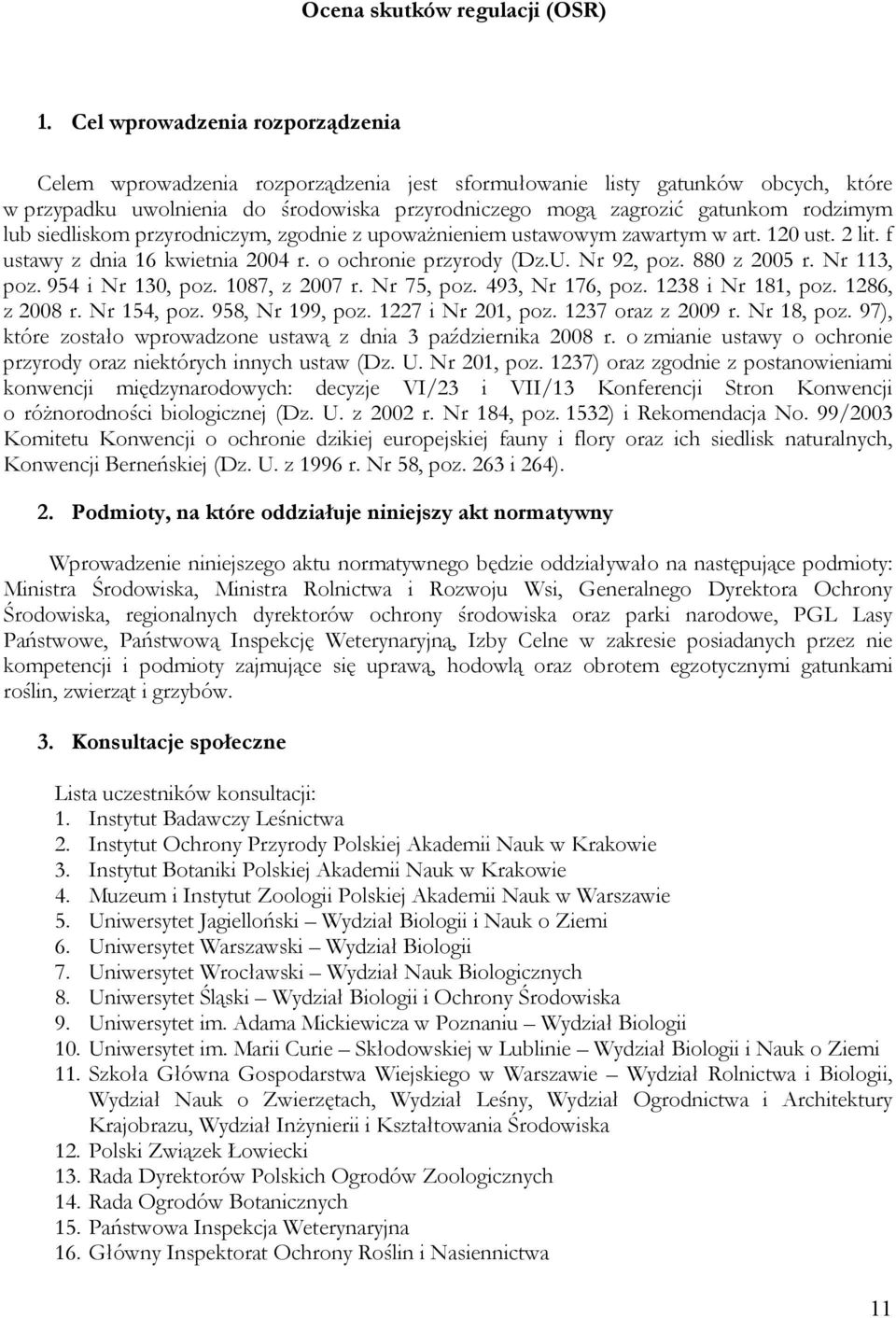 Ocena skutków regulacji (OSR)

1. Cel wprowadzenia rozporządzenia

Celem wprowadzenia rozporządzenia jest sformułowanie listy gatunków obcych, które w przypadku uwolnienia do środowiska przyrodniczego mogą zagrozić gatunkom rodzimym lub siedliskom przyrodniczym, zgodnie z upoważnieniem ustawowym zawartym w art. 120 ust. 2 lit. f ustawy z dnia 16 kwietnia 2004 r. o ochronie przyrody (Dz.U. Nr 92, poz. 880 z 2005 r. Nr 113, poz. 954 i Nr 130, poz. 1087, z 2007 r. Nr 75, poz. 493, Nr 176, poz. 1238 i Nr 181, poz. 1286, z 2008 r. Nr 154, poz. 958, Nr 199, poz. 1227 i Nr 201, poz. 1237 oraz z 2009 r. Nr 18, poz. 97), które zostało wprowadzone ustawą z dnia 3 października 2008 r. o zmianie ustawy o ochronie przyrody oraz niektórych innych ustaw (Dz. U. Nr 201, poz. 1237) oraz zgodnie z postanowieniami konwencji międzynarodowych: decyzje VI/23 i VII/13 Konferencji Stron Konwencji o różnorodności biologicznej (Dz. U. z 2002 r. Nr 184, poz. 1532) i Rekomendacja No. 99/2003 Komitetu Konwencji o ochronie dzikiej europejskiej fauny i flory oraz ich siedlisk naturalnych, Konwencji Berneńskiej (Dz. U. z 1996 r. Nr 58, poz. 263 i 264).

2. Podmioty, na które oddziałuje niniejszy akt normatywny

Wprowadzenie niniejszego aktu normatywnego będzie oddziaływało na następujące podmioty: Ministra Środowiska, Ministra Rolnictwa i Rozwoju Wsi, Generalnego Dyrektora Ochrony Środowiska, regionalnych dyrektorów ochrony środowiska oraz parki narodowe, PGL Lasy Państwowe, Państwową Inspekcję Weterynaryjną, Izby Celne w zakresie posiadanych przez nie kompetencji i podmioty zajmujące się uprawą, hodowlą oraz obrotem egzotycznymi gatunkami roślin, zwierząt i grzybów.

3. Konsultacje społeczne

Lista uczestników konsultacji:
1. Instytut Badawczy Leśnictwa
2. Instytut Ochrony Przyrody Polskiej Akademii Nauk w Krakowie
3. Instytut Botaniki Polskiej Akademii Nauk w Krakowie
4. Muzeum i Instytut Zoologii Polskiej Akademii Nauk w Warszawie
5. Uniwersytet Jagielloński – Wydział Biologii i Nauk o Ziemi
6. Uniwersytet Warszawski – Wydział Biologii
7. Uniwersytet Wrocławski – Wydział Nauk Biologicznych
8. Uniwersytet Śląski – Wydział Biologii i Ochrony Środowiska
9. Uniwersytet im. Adama Mickiewicza w Poznaniu – Wydział Biologii
10. Uniwersytet im. Marii Curie – Skłodowskiej w Lublinie – Wydział Biologii i Nauk o Ziemi
11. Szkoła Główna Gospodarstwa Wiejskiego w Warszawie – Wydział Rolnictwa i Biologii, Wydział Nauk o Zwierzętach, Wydział Leśny, Wydział Ogrodnictwa i Architektury Krajobrazu, Wydział Inżynierii i Kształtowania Środowiska
12. Polski Związek Łowiecki
13. Rada Dyrektorów Polskich Ogrodów Zoologicznych
14. Rada Ogrodów Botanicznych
15. Państwowa Inspekcja Weterynaryjna
16. Główny Inspektorat Ochrony Roślin i Nasiennictwa

11